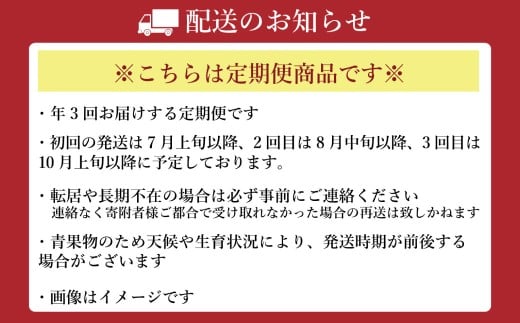 配送のお知らせ

※こちらは定期便商品です※

・年３回お届けする定期便です

・初回の発送は７月上旬以降、２回目は８月中旬以降、３回目は10月上旬以降に予定しております。

・転居や長期不在の場合は必ず事前にご連絡ください
連絡なく寄附者様ご都合で受け取れなかった場合の再送は致しかねます

・青果物のため天候や生育状況により、発送時期が前後する場合がございます

・画像はイメージです